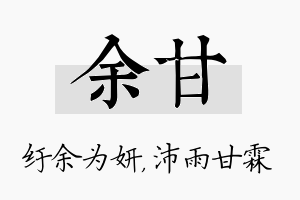 余甘

纡余为妍，沛雨甘霖